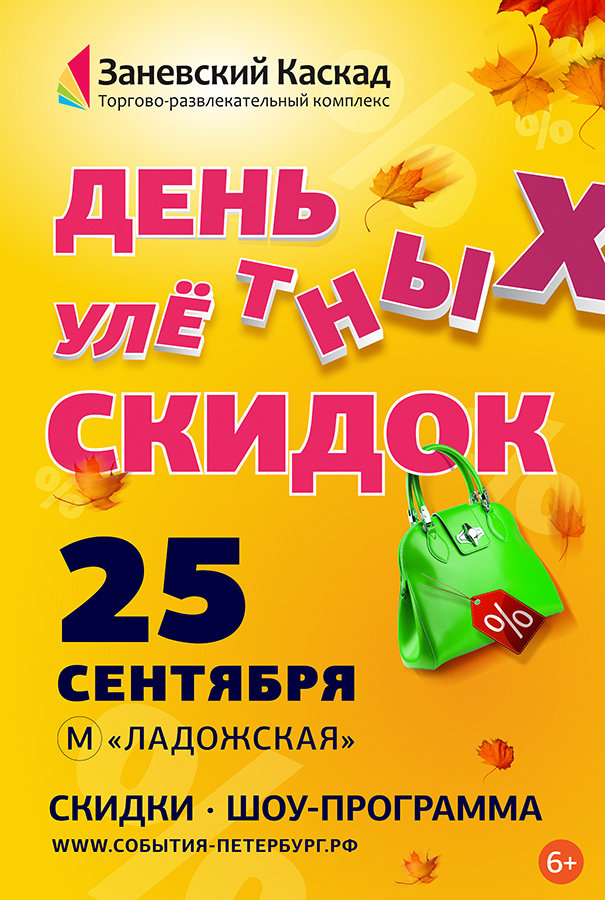 Заневский Каскад
Торгово-развлекательный комплекс

ДЕНЬ УЛЁТНЫХ СКИДОК

%

25 СЕНТЯБРЯ
М «ЛАДОЖСКАЯ»

СКИДКИ · ШОУ-ПРОГРАММА
WWW.СОБЫТИЯ-ПЕТЕРБУРГ.РФ

6+